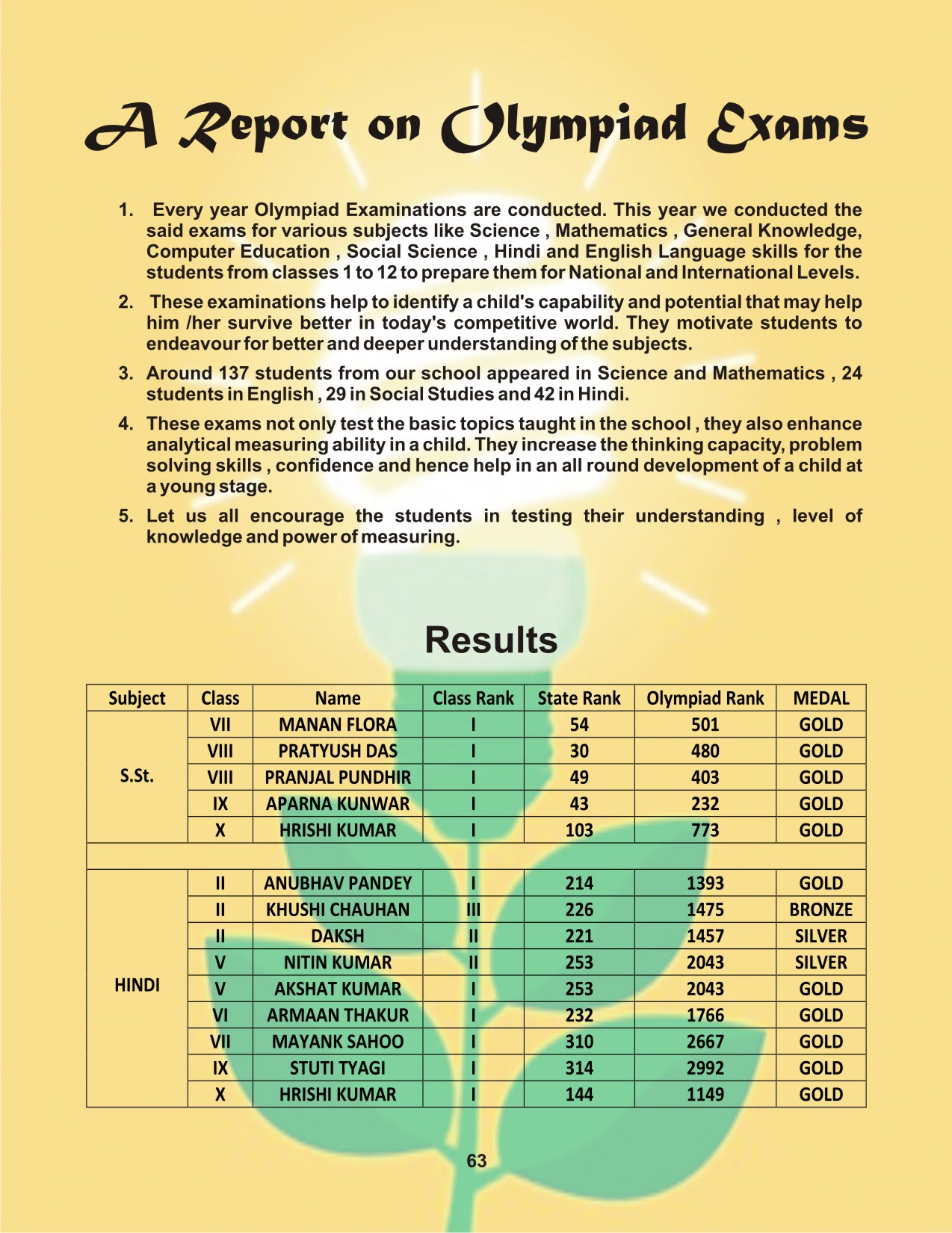 A Report on Olympiad Exams

1. Every year Olympiad Examinations are conducted. This year we conducted the said exams for various subjects like Science , Mathematics , General Knowledge, Computer Education , Social Science , Hindi and English Language skills for the students from classes 1 to 12 to prepare them for National and International Levels.

2. These examinations help to identify a child's capability and potential that may help him /her survive better in today's competitive world. They motivate students to endeavour for better and deeper understanding of the subjects.

3. Around 137 students from our school appeared in Science and Mathematics , 24 students in English , 29 in Social Studies and 42 in Hindi.

4. These exams not only test the basic topics taught in the school , they also enhance analytical measuring ability in a child. They increase the thinking capacity, problem solving skills , confidence and hence help in an all round development of a child at a young stage.

5. Let us all encourage the students in testing their understanding , level of knowledge and power of measuring.

Results

| Subject | Class | Name | Class Rank | State Rank | Olympiad Rank | MEDAL |
|---|---|---|---|---|---|---|
| S.St. | VII | MANAN FLORA | I | 54 | 501 | GOLD |
| | VIII | PRATYUSH DAS | I | 30 | 480 | GOLD |
| | VIII | PRANJAL PUNDHIR | I | 49 | 403 | GOLD |
| | IX | APARNA KUNWAR | I | 43 | 232 | GOLD |
| | X | HRISHI KUMAR | I | 103 | 773 | GOLD |
| | | | | | | |
| HINDI | II | ANUBHAV PANDEY | I | 214 | 1393 | GOLD |
| | II | KHUSHI CHAUHAN | III | 226 | 1475 | BRONZE |
| | II | DAKSH | II | 221 | 1457 | SILVER |
| | V | NITIN KUMAR | II | 253 | 2043 | SILVER |
| | V | AKSHAT KUMAR | I | 253 | 2043 | GOLD |
| | VI | ARMAAN THAKUR | I | 232 | 1766 | GOLD |
| | VII | MAYANK SAHOO | I | 310 | 2667 | GOLD |
| | IX | STUTI TYAGI | I | 314 | 2992 | GOLD |
| | X | HRISHI KUMAR | I | 144 | 1149 | GOLD |

63